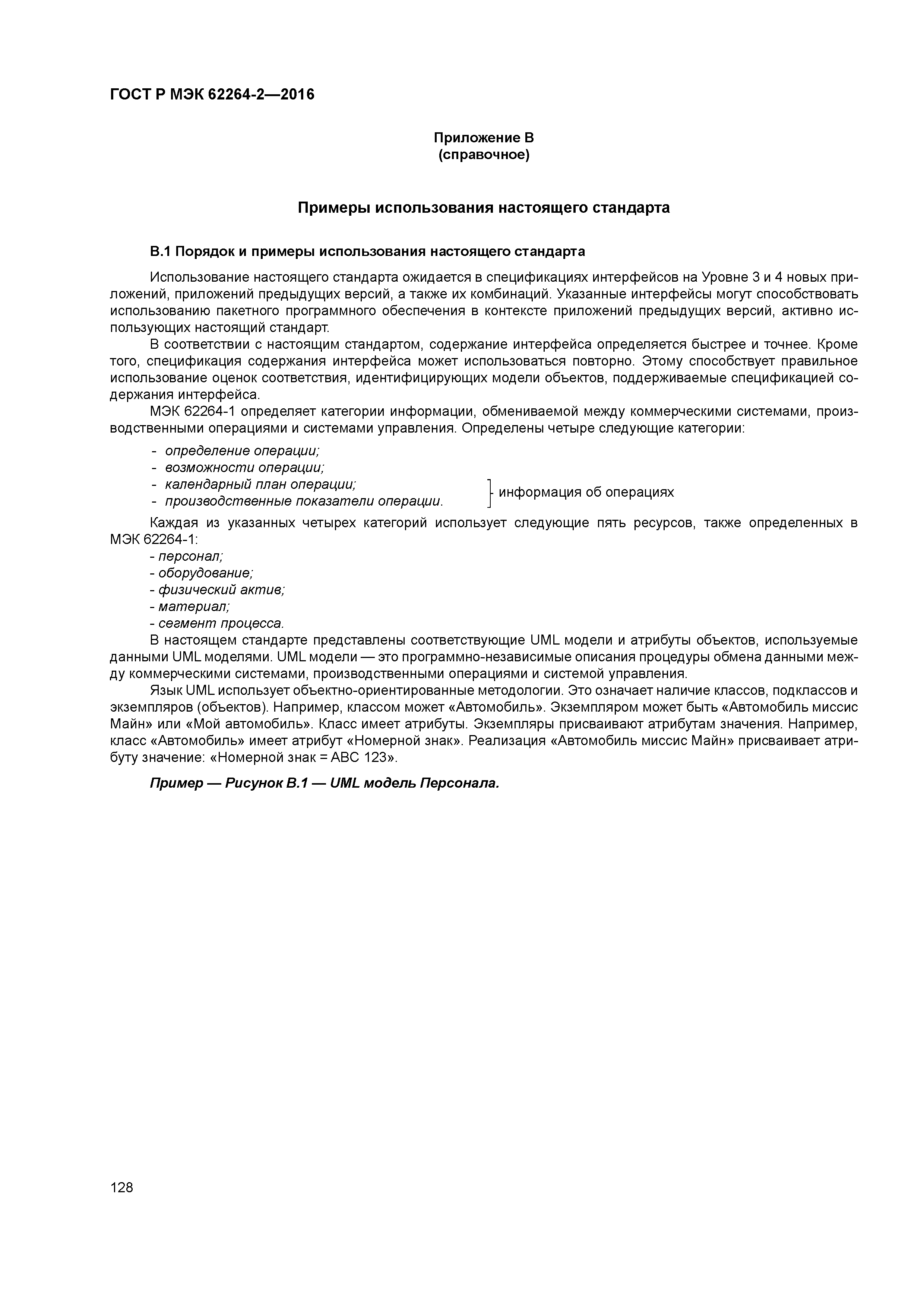 ГОСТ Р МЭК 62264-2—2016

Приложение В
(справочное)

Примеры использования настоящего стандарта

В.1 Порядок и примеры использования настоящего стандарта

Использование настоящего стандарта ожидается в спецификациях интерфейсов на Уровне 3 и 4 новых приложений, приложений предыдущих версий, а также их комбинаций. Указанные интерфейсы могут способствовать использованию пакетного программного обеспечения в контексте приложений предыдущих версий, активно использующих настоящий стандарт.

В соответствии с настоящим стандартом, содержание интерфейса определяется быстрее и точнее. Кроме того, спецификация содержания интерфейса может использоваться повторно. Этому способствует правильное использование оценок соответствия, идентифицирующих модели объектов, поддерживаемые спецификацией содержания интерфейса.

МЭК 62264-1 определяет категории информации, обмениваемой между коммерческими системами, производственными операциями и системами управления. Определены четыре следующие категории:

- определение операции;
- возможности операции;
- календарный план операции;
- производственные показатели операции.

информация об операциях

Каждая из указанных четырех категорий использует следующие пять ресурсов, также определенных в МЭК 62264-1:
- персонал;
- оборудование;
- физический актив;
- материал;
- сегмент процесса.

В настоящем стандарте представлены соответствующие UML модели и атрибуты объектов, используемые данными UML моделями. UML модели — это программно-независимые описания процедуры обмена данными между коммерческими системами, производственными операциями и системой управления.

Язык UML использует объектно-ориентированные методологии. Это означает наличие классов, подклассов и экземпляров (объектов). Например, классом может «Автомобиль». Экземпляром может быть «Автомобиль миссис Майн» или «Мой автомобиль». Класс имеет атрибуты. Экземпляры присваивают атрибутам значения. Например, класс «Автомобиль» имеет атрибут «Номерной знак». Реализация «Автомобиль миссис Майн» присваивает атрибуту значение: «Номерной знак = АВС 123».

Пример — Рисунок В.1 — UML модель Персонала.

128